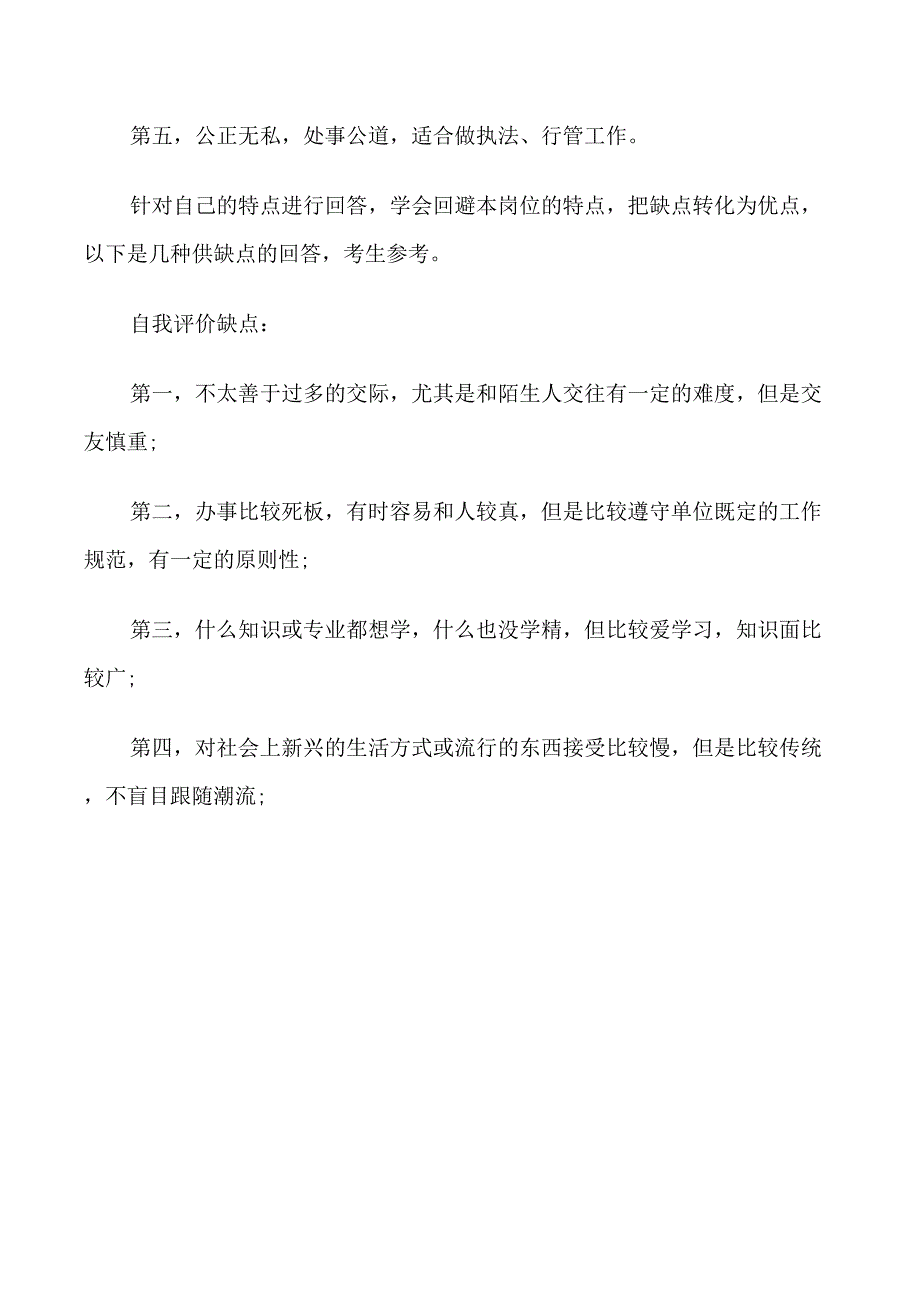 第五，公正无私，处事公道，适合做执法、行管工作。

针对自己的特点进行回答，学会回避本岗位的特点，把缺点转化为优点，以下是几种供缺点的回答，考生参考。

自我评价缺点：

第一，不太善于过多的交际，尤其是和陌生人交往有一定的难度，但是交友慎重；

第二，办事比较死板，有时容易和人较真，但是比较遵守单位既定的工作规范，有一定的原则性；

第三，什么知识或专业都想学，什么也没学精，但比较爱学习，知识面比较广；

第四，对社会上新兴的生活方式或流行的东西接受比较慢，但是比较传统，不盲目跟随潮流；